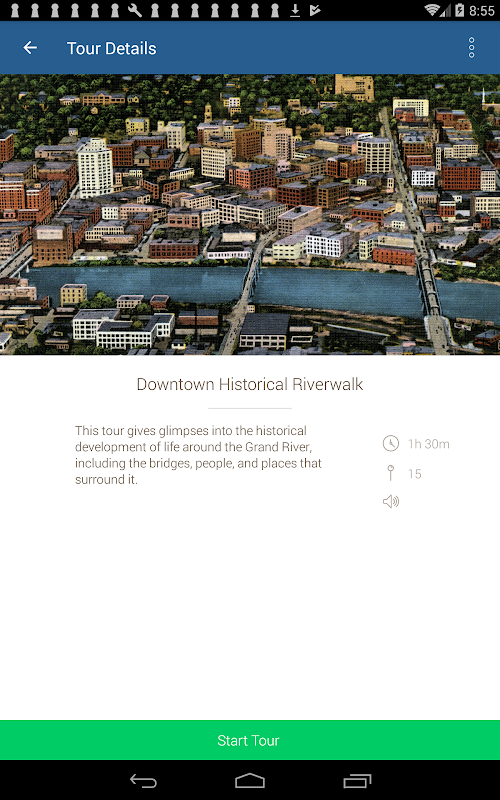 8:55

Tour Details

Downtown Historical Riverwalk

This tour gives glimpses into the historical development of life around the Grand River, including the bridges, people, and places that surround it.

1h 30m

15

Start Tour